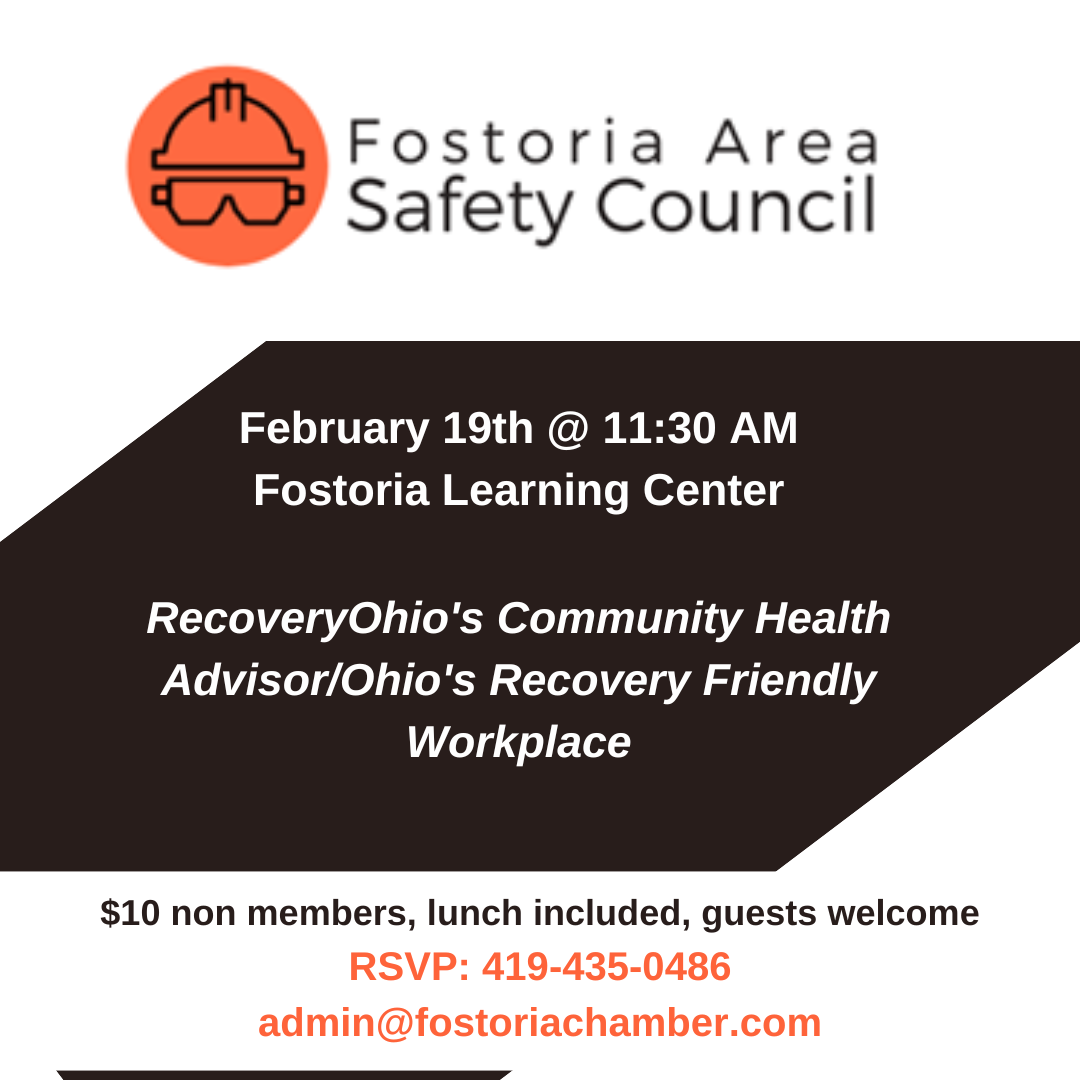 Fostoria Area
Safety Council

February 19th @ 11:30 AM
Fostoria Learning Center

RecoveryOhio's Community Health Advisor/Ohio's Recovery Friendly Workplace

$10 non members, lunch included, guests welcome
RSVP: 419-435-0486
admin@fostoriachamber.com